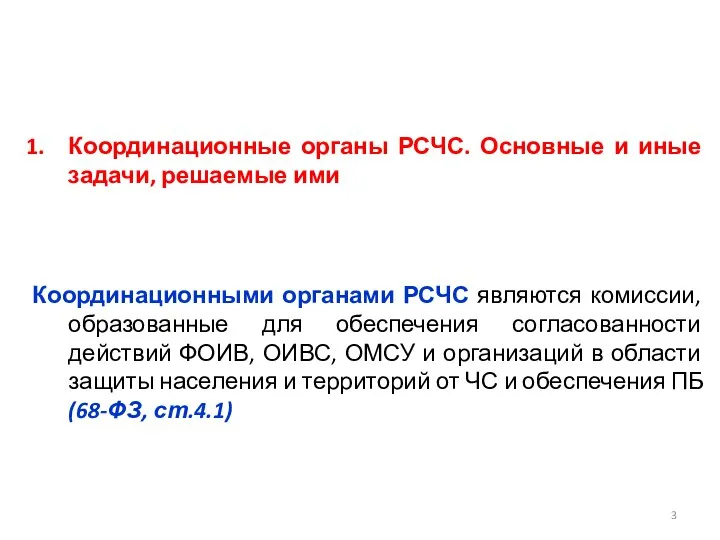 1. Координационные органы РСЧС. Основные и иные задачи, решаемые ими

Координационными органами РСЧС являются комиссии, образованные для обеспечения согласованности действий ФОИВ, ОИВС, ОМСУ и организаций в области защиты населения и территорий от ЧС и обеспечения ПБ (68-ФЗ, ст.4.1)

3